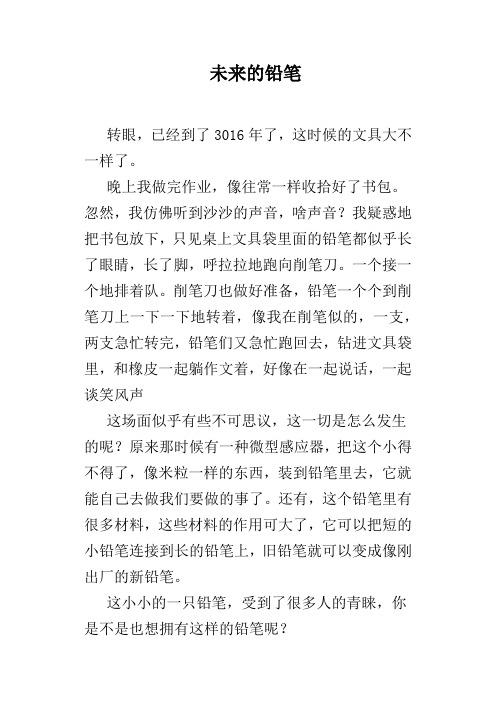 未来的铅笔

转眼，已经到了 3016 年了，这时候的文具大不一样了。

晚上我做完作业，像往常一样收拾好了书包。忽然，我仿佛听到沙沙的声音，啥声音？我疑惑地把书包放下，只见桌上文具袋里面的铅笔都似乎长了眼睛，长了脚，呼拉拉地跑向削笔刀。一个接一个地排着队。削笔刀也做好准备，铅笔一个个到削笔刀上一下一下地转着，像我在削笔似的，一支，两支急忙转完，铅笔们又急忙跑回去，钻进文具袋里，和橡皮一起躺作文着，好像在一起说话，一起谈笑风声

这场面似乎有些不可思议，这一切是怎么发生的呢？原来那时候有一种微型感应器，把这个小得不得了，像米粒一样的东西，装到铅笔里去，它就能自己去做我们要做的事了。还有，这个铅笔里有很多材料，这些材料的作用可大了，它可以把短的小铅笔连接到长的铅笔上，旧铅笔就可以变成像刚出厂的新铅笔。

这小小的一只铅笔，受到了很多人的青睐，你是不是也想拥有这样的铅笔呢？